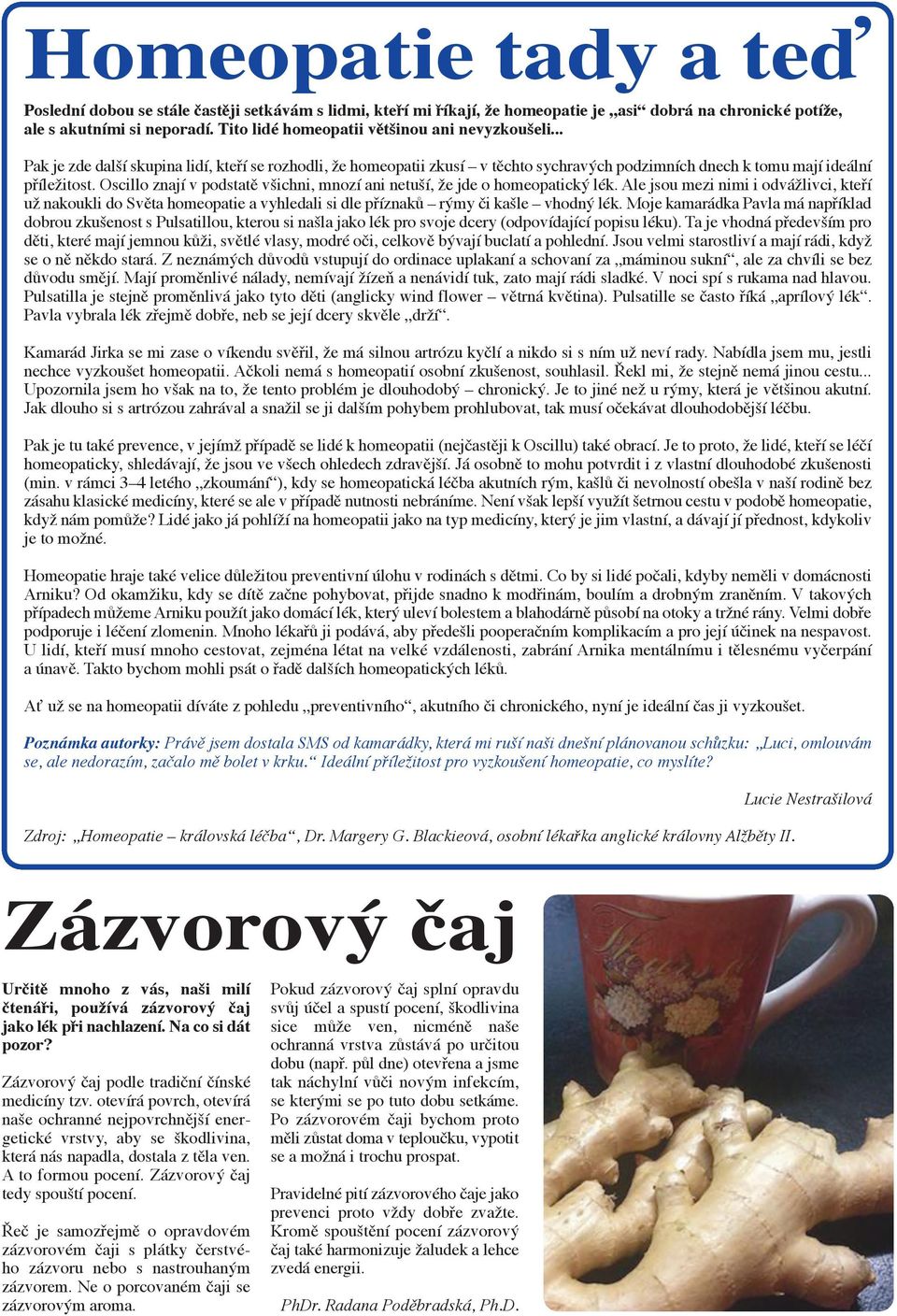 Homeopatie tady a teď

Poslední dobou se stále častěji setkávám s lidmi, kteří mi říkají, že homeopatie je „asi“ dobrá na chronické potíže, ale s akutními si neporadí. Tito lidé homeopatii většinou ani nevyzkoušeli...

Pak je zde další skupina lidí, kteří se rozhodli, že homeopatii zkusí – v těchto sychravých podzimních dnech k tomu mají ideální příležitost. Oscillo znají v podstatě všichni, mnozí ani netuší, že jde o homeopatický lék. Ale jsou mezi nimi i odvážlivci, kteří už nakoukli do Světa homeopatie a vyhledali si dle příznaků – rýmy či kašle – vhodný lék. Moje kamarádka Pavla má například dobrou zkušenost s Pulsatillou, kterou si našla jako lék pro svoje dcery (odpovídající popisu léku). Ta je vhodná především pro děti, které mají jemnou kůži, světlé vlasy, modré oči, celkově bývají buclatí a pohlední. Jsou velmi starostliví a mají rádi, když se o ně někdo stará. Z neznámých důvodů vstupují do ordinace uplakaní a schovaní za „máminou sukní“, ale za chvíli se bez důvodu smějí. Mají proměnlivé nálady, nemívají žízeň a nenávidí tuk, zato mají rádi sladké. V noci spí s rukama nad hlavou. Pulsatilla je stejně proměnlivá jako tyto děti (anglicky wind flower – větrná květina). Pulsatille se často říká „aprílový lék“. Pavla vybrala lék zřejmě dobře, neb se její dcery skvěle „drží“.

Kamarád Jirka se mi zase o víkendu svěřil, že má silnou artrózu kyčlí a nikdo si s ním už neví rady. Nabídla jsem mu, jestli nechce vyzkoušet homeopatii. Ačkoli nemá s homeopatií osobní zkušenost, souhlasil. Řekl mi, že stejně nemá jinou cestu... Upozornila jsem ho však na to, že tento problém je dlouhodobý – chronický. Je to jiné než u rýmy, která je většinou akutní. Jak dlouho si s artrózou zahrával a snažil se ji dalším pohybem prohlubovat, tak musí očekávat dlouhodobější léčbu.

Pak je tu také prevence, v jejímž případě se lidé k homeopatii (nejčastěji k Oscillu) také obrací. Je to proto, že lidé, kteří se léčí homeopaticky, shledávají, že jsou ve všech ohledech zdravější. Já osobně to mohu potvrdit i z vlastní dlouhodobé zkušenosti (min. v rámci 3–4 letého „zkoumání“), kdy se homeopatická léčba akutních rým, kašlů či nevolností obešla v naší rodině bez zásahu klasické medicíny, které se ale v případě nutnosti nebráníme. Není však lepší využít šetrnou cestu v podobě homeopatie, když nám pomůže? Lidé jako já pohlíží na homeopatii jako na typ medicíny, který je jim vlastní, a dávají jí přednost, kdykoliv je to možné.

Homeopatie hraje také velice důležitou preventivní úlohu v rodinách s dětmi. Co by si lidé počali, kdyby neměli v domácnosti Arniku? Od okamžiku, kdy se dítě začne pohybovat, přijde snadno k modřinám, boulím a drobným zraněním. V takových případech můžeme Arniku použít jako domácí lék, který uleví bolestem a blahodárně působí na otoky a tržné rány. Velmi dobře podporuje i léčení zlomenin. Mnoho lékařů ji podává, aby předešli pooperačním komplikacím a pro její účinek na nespavost. U lidí, kteří musí mnoho cestovat, zejména létat na velké vzdálenosti, zabrání Arnika mentálnímu i tělesnému vyčerpání a únavě. Takto bychom mohli psát o řadě dalších homeopatických léků.

Ať už se na homeopatii díváte z pohledu „preventivního“, akutního či chronického, nyní je ideální čas ji vyzkoušet.

Poznámka autorky: Právě jsem dostala SMS od kamarádky, která mi ruší naši dnešní plánovanou schůzku: „Luci, omlouvám se, ale nedorazím, začalo mě bolet v krku.“ Ideální příležitost pro vyzkoušení homeopatie, co myslíte?

Lucie Nestrašilová

Zdroj: „Homeopatie – královská léčba“, Dr. Margery G. Blackieová, osobní lékařka anglické královny Alžběty II.

Zázvorový čaj

Určitě mnoho z vás, naši milí čtenáři, používá zázvorový čaj jako lék při nachlazení. Na co si dát pozor?

Zázvorový čaj podle tradiční čínské medicíny tzv. otevírá povrch, otevírá naše ochranné nejpovrchnější energetické vrstvy, aby se škodlivina, která nás napadla, dostala z těla ven. A to formou pocení. Zázvorový čaj tedy spouští pocení.

Řeč je samozřejmě o opravdovém zázvorovém čaji s plátky čerstvého zázvoru nebo s nastrouhaným zázvorem. Ne o porcovaném čaji se zázvorovým aroma.

Pokud zázvorový čaj splní opravdu svůj účel a spustí pocení, škodlivina sice může ven, nicméně naše ochranná vrstva zůstává po určitou dobu (např. půl dne) otevřena a jsme tak náchylní vůči novým infekcím, se kterými se po tuto dobu setkáme. Po zázvorovém čaji bychom proto měli zůstat doma v teploučku, vypotit se a možná i trochu prospat.

Pravidelné pití zázvorového čaje jako prevenci proto vždy dobře zvažte. Kromě spouštění pocení zázvorový čaj také harmonizuje žaludek a lehce zvedá energii.

PhDr. Radana Poděbradská, Ph.D.